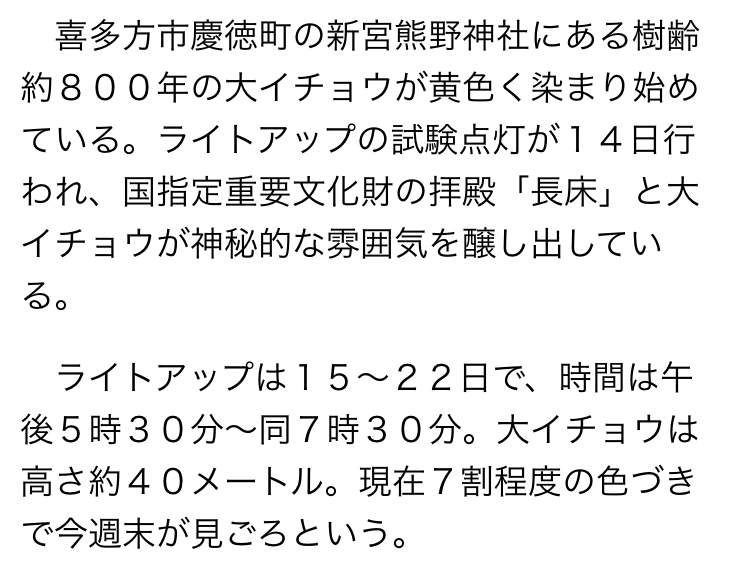 喜多方市慶徳町の新宮熊野神社にある樹齢約８００年の大イチョウが黄色く染まり始めている。ライトアップの試験点灯が１４日行われ、国指定重要文化財の拝殿「長床」と大イチョウが神秘的な雰囲気を醸し出している。

ライトアップは１５～２２日で、時間は午後５時３０分～同７時３０分。大イチョウは高さ約４０メートル。現在７割程度の色づきで今週末が見ごろという。